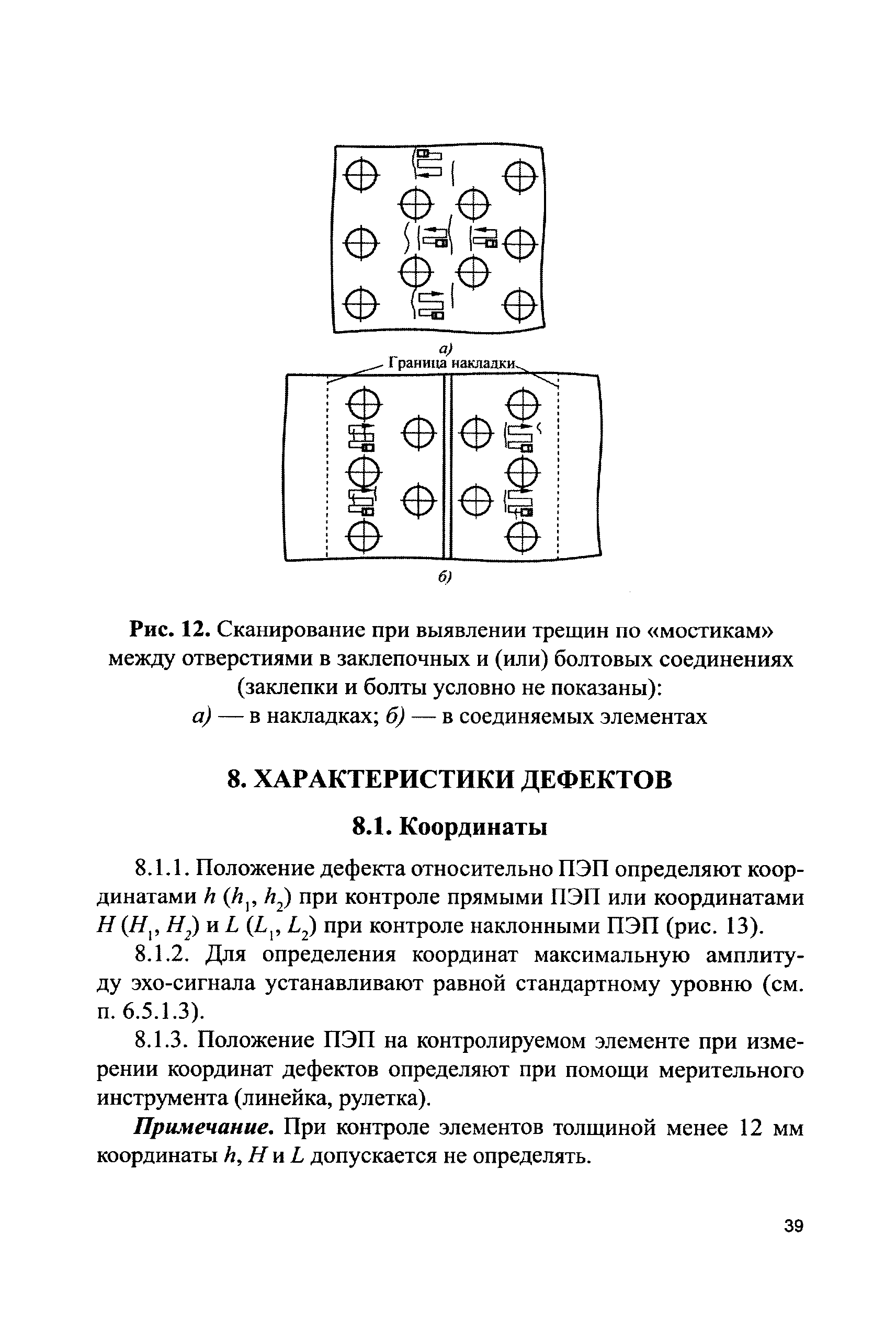 а)

Граница накладки

б)

Рис. 12. Сканирование при выявлении трещин по «мостикам» между отверстиями в заклепочных и (или) болтовых соединениях (заклепки и болты условно не показаны):
а) — в накладках; б) — в соединяемых элементах

8. ХАРАКТЕРИСТИКИ ДЕФЕКТОВ

8.1. Координаты

8.1.1. Положение дефекта относительно ПЭП определяют координатами $h$ ($h_1$, $h_2$) при контроле прямыми ПЭП или координатами $H$ ($H_1$, $H_2$) и $L$ ($L_1$, $L_2$) при контроле наклонными ПЭП (рис. 13).

8.1.2. Для определения координат максимальную амплитуду эхо-сигнала устанавливают равной стандартному уровню (см. п. 6.5.1.3).

8.1.3. Положение ПЭП на контролируемом элементе при измерении координат дефектов определяют при помощи мерительного инструмента (линейка, рулетка).

Примечание. При контроле элементов толщиной менее 12 мм координаты $h$, $H$ и $L$ допускается не определять.

39